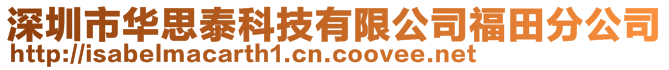 深圳市华思泰科技有限公司福田分公司
http://isabelmacarth1.cn.coovee.net